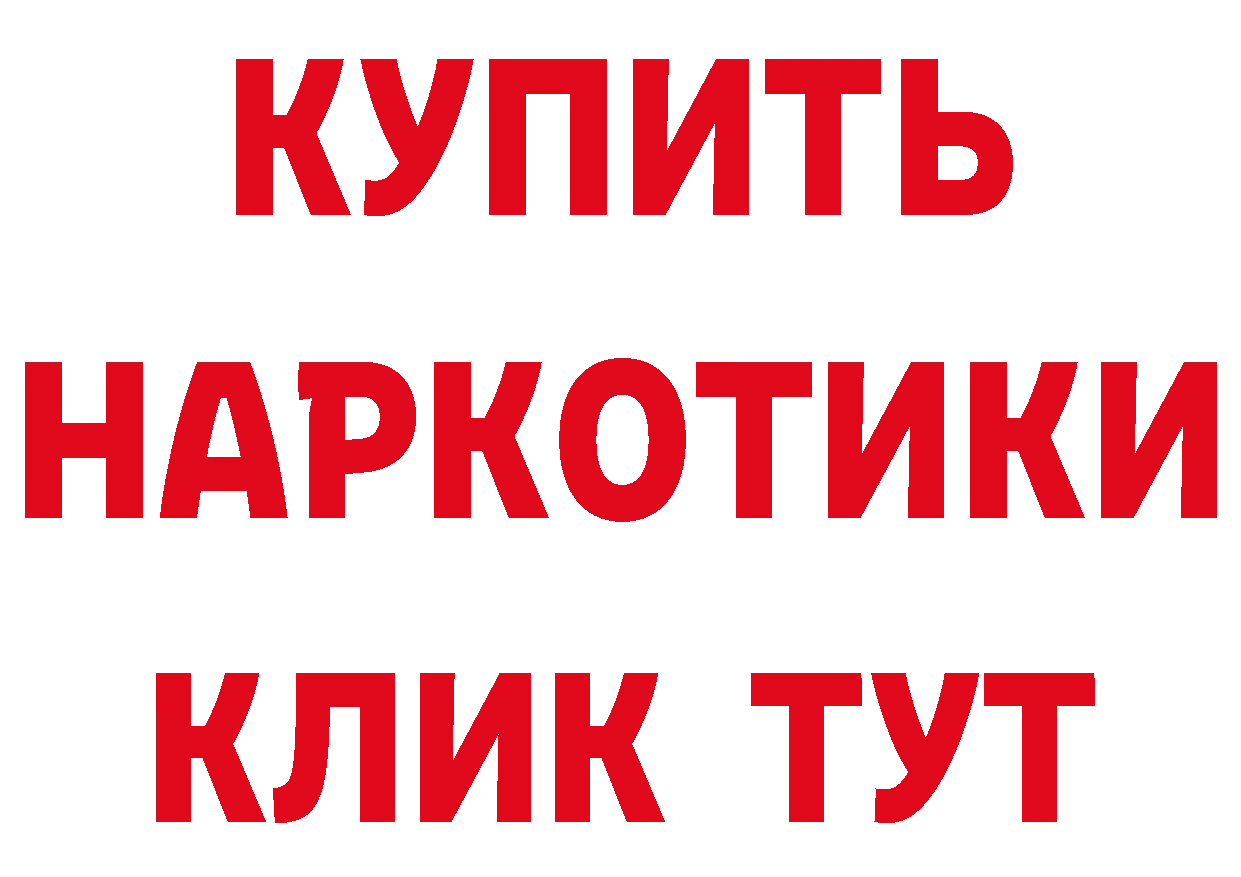 КУПИТЬ
НАРКОТИКИ
КЛИК ТУТ